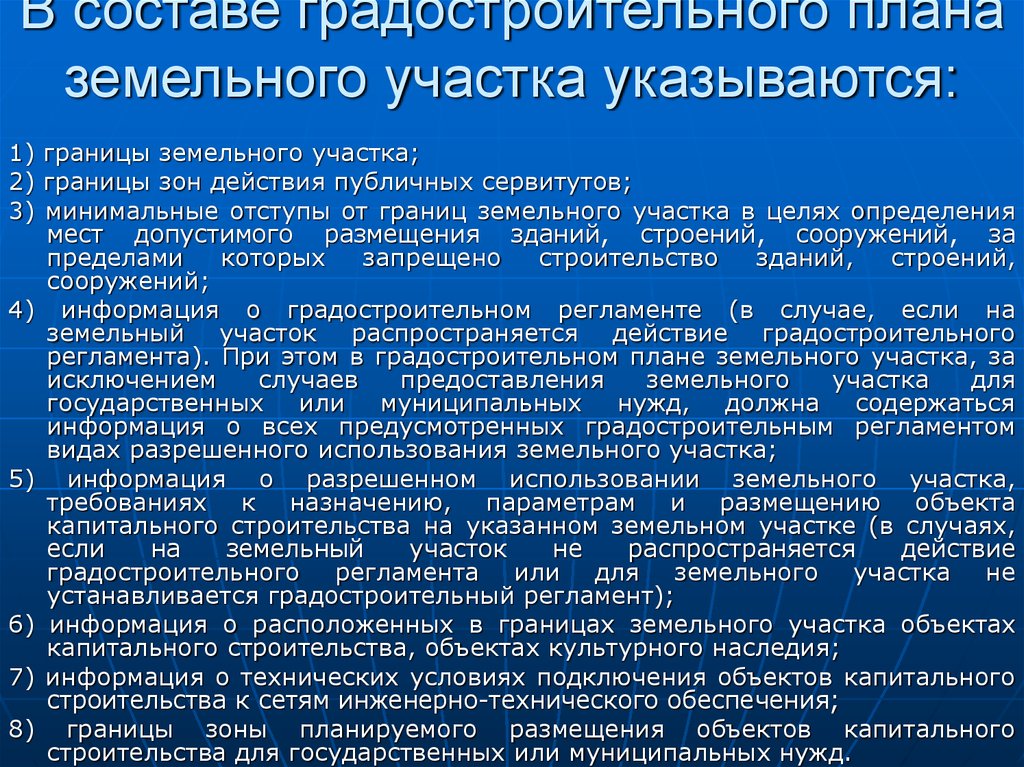 В составе градостроительного плана земельного участка указываются:

1) границы земельного участка;

2) границы зон действия публичных сервитутов;

3) минимальные отступы от границ земельного участка в целях определения мест допустимого размещения зданий, строений, сооружений, за пределами которых запрещено строительство зданий, строений, сооружений;

4) информация о градостроительном регламенте (в случае, если на земельный участок распространяется действие градостроительного регламента). При этом в градостроительном плане земельного участка, за исключением случаев предоставления земельного участка для государственных или муниципальных нужд, должна содержаться информация о всех предусмотренных градостроительным регламентом видах разрешенного использования земельного участка;

5) информация о разрешенном использовании земельного участка, требованиях к назначению, параметрам и размещению объекта капитального строительства на указанном земельном участке (в случаях, если на земельный участок не распространяется действие градостроительного регламента или для земельного участка не устанавливается градостроительный регламент);

6) информация о расположенных в границах земельного участка объектах капитального строительства, объектах культурного наследия;

7) информация о технических условиях подключения объектов капитального строительства к сетям инженерно-технического обеспечения;

8) границы зоны планируемого размещения объектов капитального строительства для государственных или муниципальных нужд.